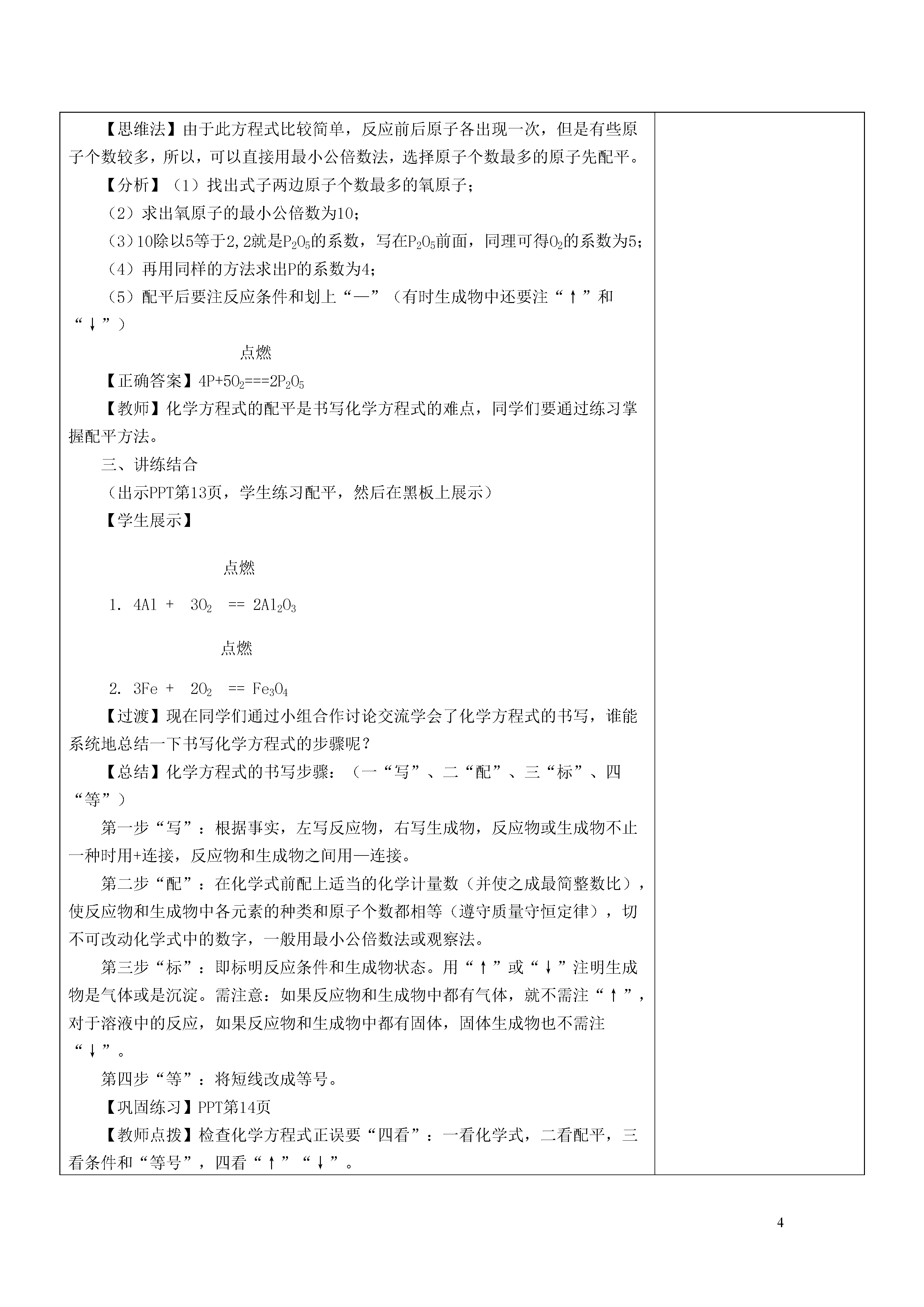 【思维法】由于此方程式比较简单，反应前后原子各出现一次，但是有些原子个数较多，所以，可以直接用最小公倍数法，选择原子个数最多的原子先配平。

【分析】（1）找出式子两边原子个数最多的氧原子；

（2）求出氧原子的最小公倍数为10；

（3）10除以5等于2，2就是$P_2O_5$的系数，写在$P_2O_5$前面，同理可得$O_2$的系数为5；

（4）再用同样的方法求出P的系数为4；

（5）配平后要注反应条件和划上“—”（有时生成物中还要注“↑”和“↓”）

点燃

【正确答案】$4P+5O_2===2P_2O_5$

【教师】化学方程式的配平是书写化学方程式的难点，同学们要通过练习掌握配平方法。

三、讲练结合

（出示PPT第13页，学生练习配平，然后在黑板上展示）

【学生展示】

点燃

1. $4Al + 3O_2 == 2Al_2O_3$

点燃

2. $3Fe + 2O_2 == Fe_3O_4$

【过渡】现在同学们通过小组合作讨论交流学会了化学方程式的书写，谁能系统地总结一下书写化学方程式的步骤呢？

【总结】化学方程式的书写步骤：（一“写”、二“配”、三“标”、四“等”）

第一步“写”：根据事实，左写反应物，右写生成物，反应物或生成物不止一种时用+连接，反应物和生成物之间用—连接。

第二步“配”：在化学式前配上适当的化学计量数（并使之成最简整数比），使反应物和生成物中各元素的种类和原子个数都相等（遵守质量守恒定律），切不可改动化学式中的数字，一般用最小公倍数法或观察法。

第三步“标”：即标明反应条件和生成物状态。用“↑”或“↓”注明生成物是气体或是沉淀。需注意：如果反应物和生成物中都有气体，就不需注“↑”，对于溶液中的反应，如果反应物和生成物中都有固体，固体生成物也不需注“↓”。

第四步“等”：将短线改成等号。

【巩固练习】PPT第14页

【教师点拨】检查化学方程式正误要“四看”：一看化学式，二看配平，三看条件和“等号”，四看“↑”“↓”。

4